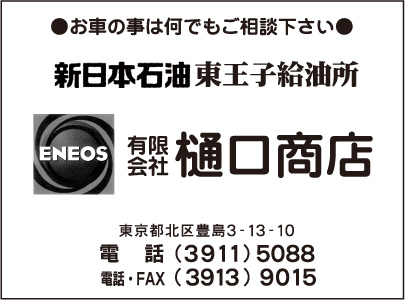 ●お車の事は何でもご相談下さい●

新日本石油 東王子給油所

ENEOS

有限会社 樋口商店

東京都北区豊島3-13-10
電　話（3911）5088
電話・FAX（3913）9015